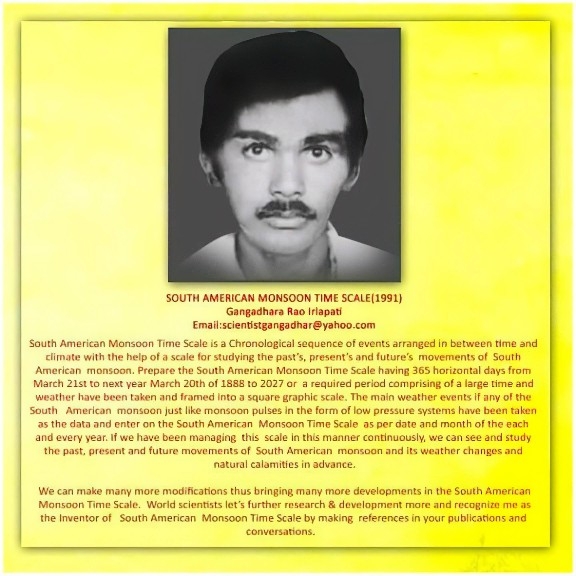 SOUTH AMERICAN MONSOON TIME SCALE(1991)
Gangadhara Rao Irlapati
Email:scientistgangadhar@yahoo.com

South American Monsoon Time Scale is a Chronological sequence of events arranged in between time and climate with the help of a scale for studying the past's, present's and future's movements of South American monsoon. Prepare the South American Monsoon Time Scale having 365 horizontal days from March 21st to next year March 20th of 1888 to 2027 or a required period comprising of a large time and weather have been taken and framed into a square graphic scale. The main weather events if any of the South American monsoon just like monsoon pulses in the form of low pressure systems have been taken as the data and enter on the South American Monsoon Time Scale as per date and month of the each and every year. If we have been managing this scale in this manner continuously, we can see and study the past, present and future movements of South American monsoon and its weather changes and natural calamities in advance.

We can make many more modifications thus bringing many more developments in the South American Monsoon Time Scale. World scientists let's further research & development more and recognize me as the Inventor of South American Monsoon Time Scale by making references in your publications and conversations.